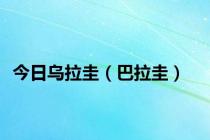 今日乌拉圭（巴拉圭）